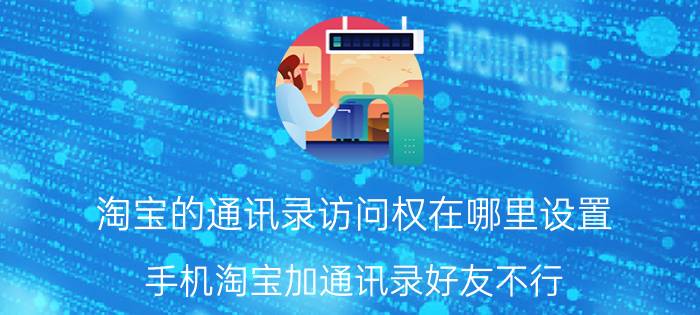 淘宝的通讯录访问权在哪里设置

手机淘宝加通讯录好友不行